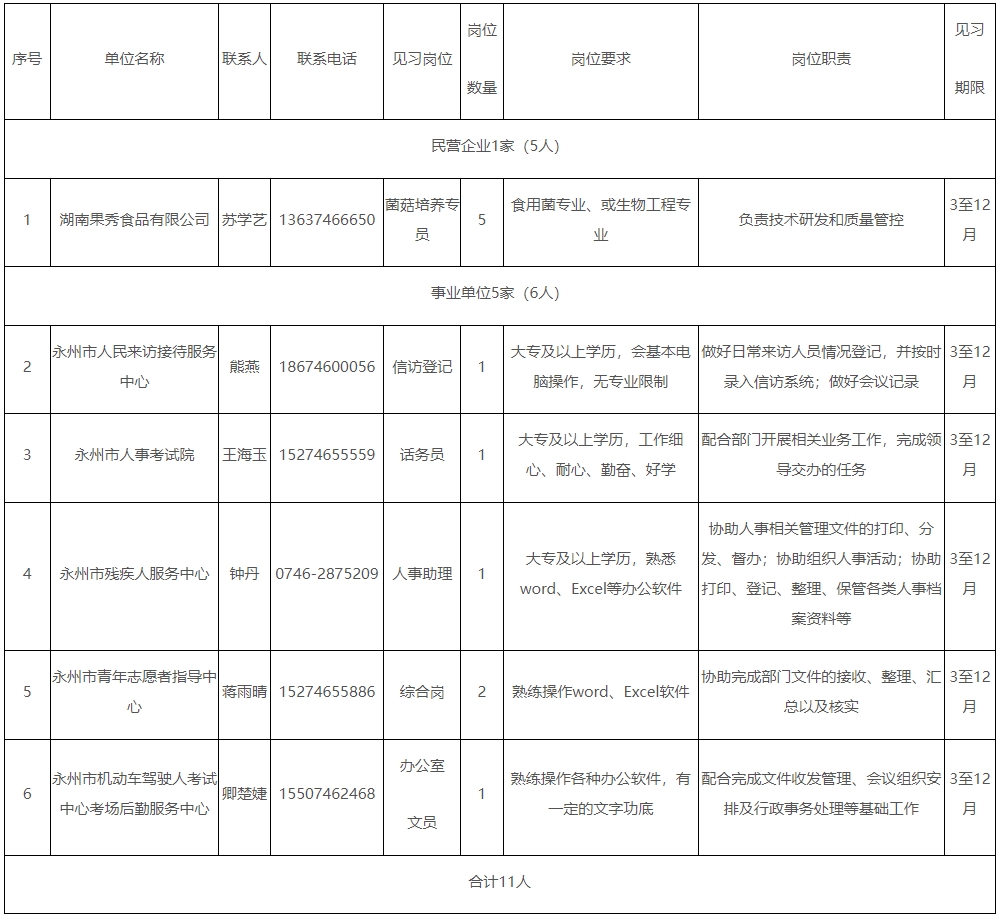 | 序号 | 单位名称 | 联系人 | 联系电话 | 见习岗位 | 岗位数量 | 岗位要求 | 岗位职责 | 见习期限 |
|---|---|---|---|---|---|---|---|---|
| 民营企业1家（5人） | | | | | | | | |
| 1 | 湖南果秀食品有限公司 | 苏学艺 | 13637466650 | 菌菇培养专员 | 5 | 食用菌专业、或生物工程专业 | 负责技术研发和质量管控 | 3至12月 |
| 事业单位5家（6人） | | | | | | | | |
| 2 | 永州市人民来访接待服务中心 | 熊燕 | 18674600056 | 信访登记 | 1 | 大专及以上学历，会基本电脑操作，无专业限制 | 做好日常来访人员情况登记，并按时录入信访系统；做好会议记录 | 3至12月 |
| 3 | 永州市人事考试院 | 王海玉 | 15274655559 | 话务员 | 1 | 大专及以上学历，工作细心、耐心、勤奋、好学 | 配合部门开展相关业务工作，完成领导交办的任务 | 3至12月 |
| 4 | 永州市残疾人服务中心 | 钟丹 | 0746-2875209 | 人事助理 | 1 | 大专及以上学历，熟悉word、Excel等办公软件 | 协助人事相关管理文件的打印、分发、督办；协助组织人事活动；协助打印、登记、整理、保管各类人事档案资料等 | 3至12月 |
| 5 | 永州市青年志愿者指导中心 | 蒋雨晴 | 15274655886 | 综合岗 | 2 | 熟练操作word、Excel软件 | 协助完成部门文件的接收、整理、汇总以及核实 | 3至12月 |
| 6 | 永州市机动车驾驶人考试中心考场后勤服务中心 | 卿楚婕 | 15507462468 | 办公室文员 | 1 | 熟练操作各种办公软件，有一定的文字功底 | 配合完成文件收发管理、会议组织安排及行政事务处理等基础工作 | 3至12月 |
| 合计11人 | | | | | | | | |